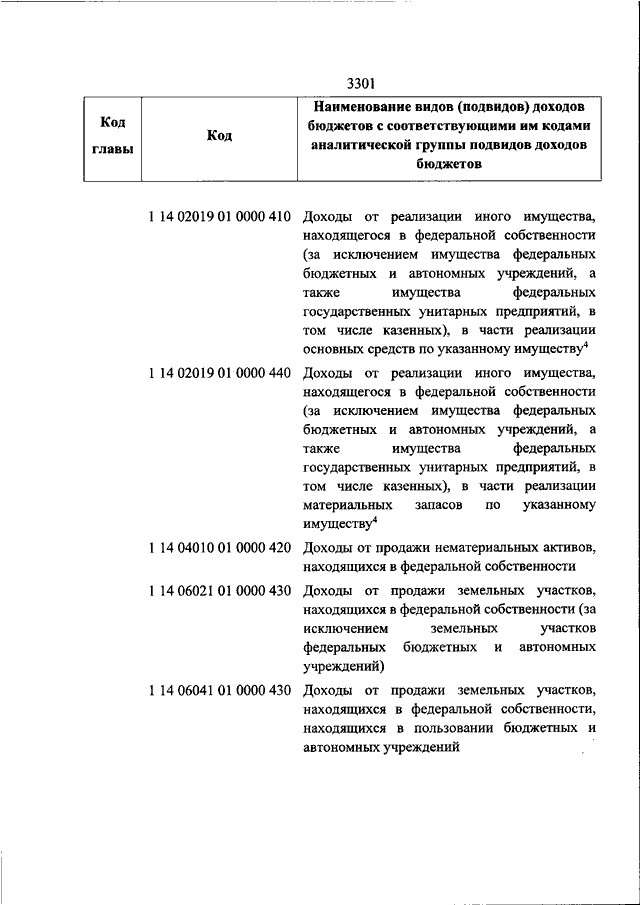 3301

| Код главы | Код | Наименование видов (подвидов) доходов бюджетов с соответствующими им кодами аналитической группы подвидов доходов бюджетов |
|---|---|---|
| | 1 14 02019 01 0000 410 | Доходы от реализации иного имущества, находящегося в федеральной собственности (за исключением имущества федеральных бюджетных и автономных учреждений, а также имущества федеральных государственных унитарных предприятий, в том числе казенных), в части реализации основных средств по указанному имуществу$^4$ |
| | 1 14 02019 01 0000 440 | Доходы от реализации иного имущества, находящегося в федеральной собственности (за исключением имущества федеральных бюджетных и автономных учреждений, а также имущества федеральных государственных унитарных предприятий, в том числе казенных), в части реализации материальных запасов по указанному имуществу$^4$ |
| | 1 14 04010 01 0000 420 | Доходы от продажи нематериальных активов, находящихся в федеральной собственности |
| | 1 14 06021 01 0000 430 | Доходы от продажи земельных участков, находящихся в федеральной собственности (за исключением земельных участков федеральных бюджетных и автономных учреждений) |
| | 1 14 06041 01 0000 430 | Доходы от продажи земельных участков, находящихся в федеральной собственности, находящихся в пользовании бюджетных и автономных учреждений |